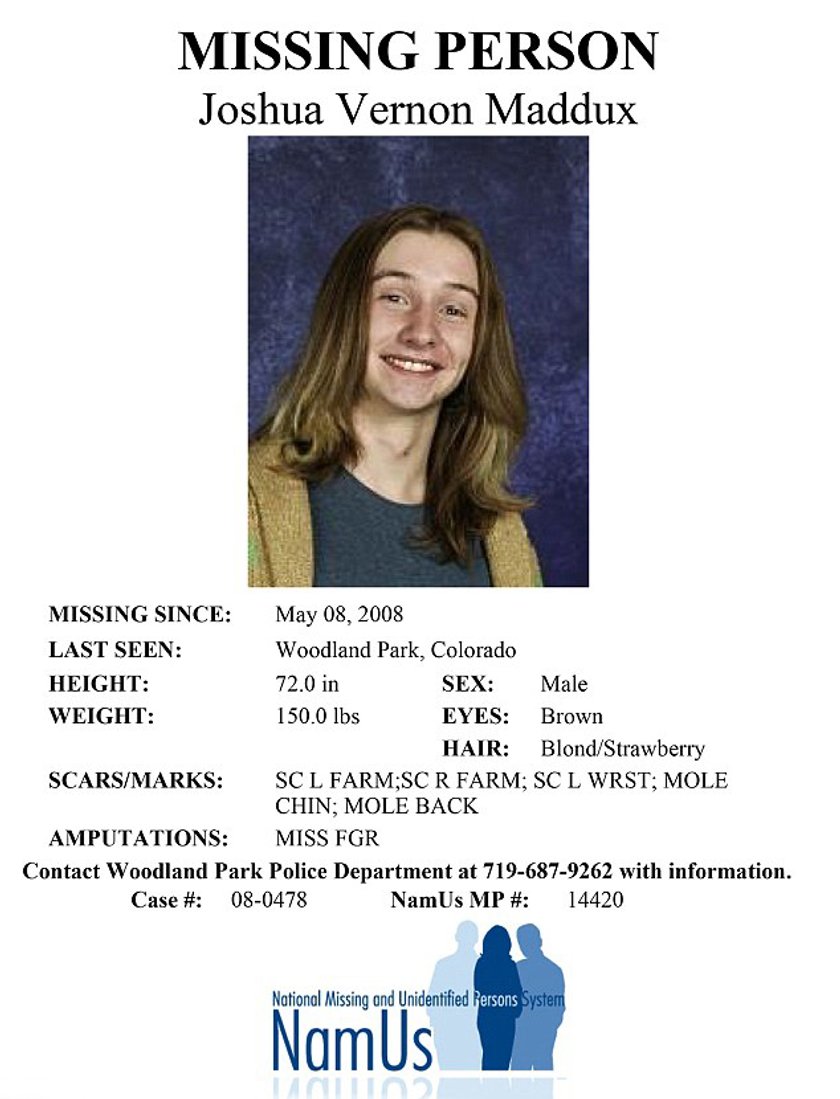 MISSING PERSON
Joshua Vernon Maddux

MISSING SINCE: May 08, 2008
LAST SEEN: Woodland Park, Colorado
HEIGHT: 72.0 in SEX: Male
WEIGHT: 150.0 lbs EYES: Brown
HAIR: Blond/Strawberry
SCARS/MARKS: SC L FARM;SC R FARM; SC L WRST; MOLE CHIN; MOLE BACK
AMPUTATIONS: MISS FGR

Contact Woodland Park Police Department at 719-687-9262 with information.
Case #: 08-0478 NamUs MP #: 14420

National Missing and Unidentified Persons System
NamUs